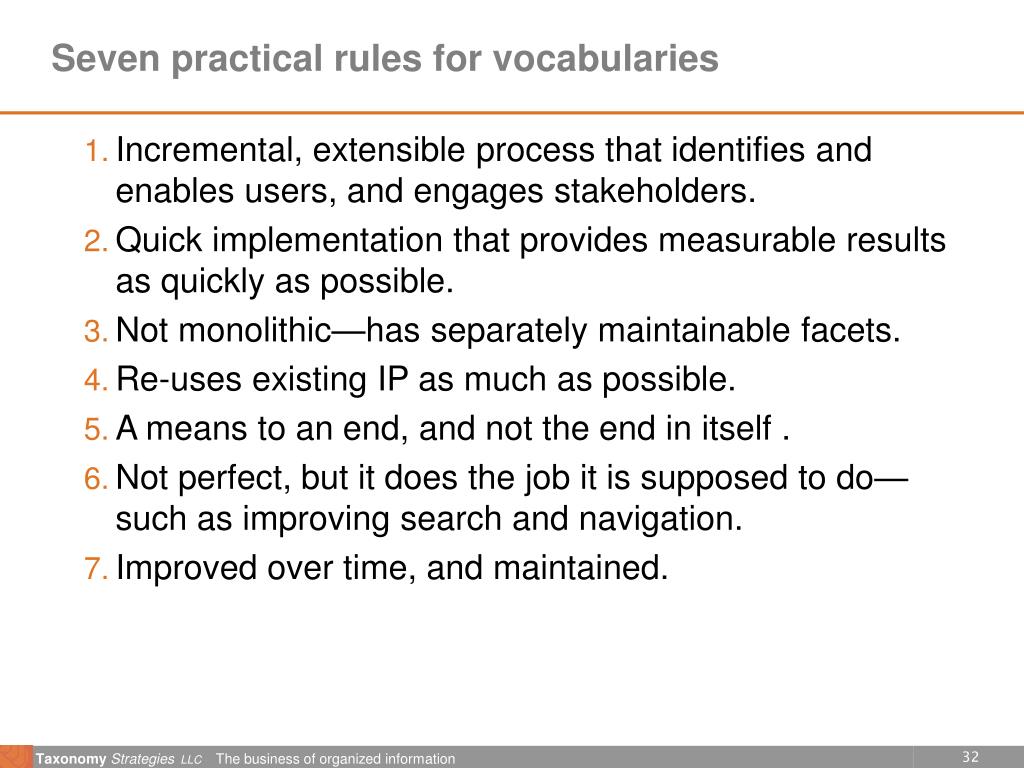 Seven practical rules for vocabularies

1. Incremental, extensible process that identifies and enables users, and engages stakeholders.
2. Quick implementation that provides measurable results as quickly as possible.
3. Not monolithic—has separately maintainable facets.
4. Re-uses existing IP as much as possible.
5. A means to an end, and not the end in itself .
6. Not perfect, but it does the job it is supposed to do—such as improving search and navigation.
7. Improved over time, and maintained.

Taxonomy Strategies LLC The business of organized information

32